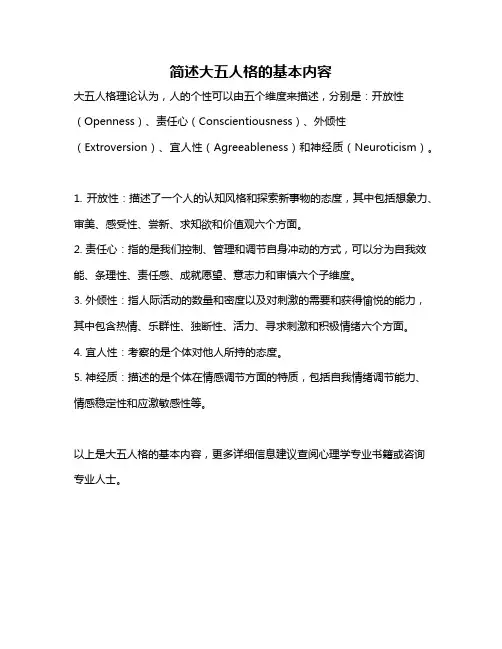 简述大五人格的基本内容

大五人格理论认为，人的个性可以由五个维度来描述，分别是：开放性（Openness）、责任心（Conscientiousness）、外倾性（Extroversion）、宜人性（Agreeableness）和神经质（Neuroticism）。

1. 开放性：描述了一个人的认知风格和探索新事物的态度，其中包括想象力、审美、感受性、尝新、求知欲和价值观六个方面。
2. 责任心：指的是我们控制、管理和调节自身冲动的方式，可以分为自我效能、条理性、责任感、成就愿望、意志力和审慎六个子维度。
3. 外倾性：指人际活动的数量和密度以及对刺激的需要和获得愉悦的能力，其中包含热情、乐群性、独断性、活力、寻求刺激和积极情绪六个方面。
4. 宜人性：考察的是个体对他人所持的态度。
5. 神经质：描述的是个体在情感调节方面的特质，包括自我情绪调节能力、情感稳定性和应激敏感性等。

以上是大五人格的基本内容，更多详细信息建议查阅心理学专业书籍或咨询专业人士。